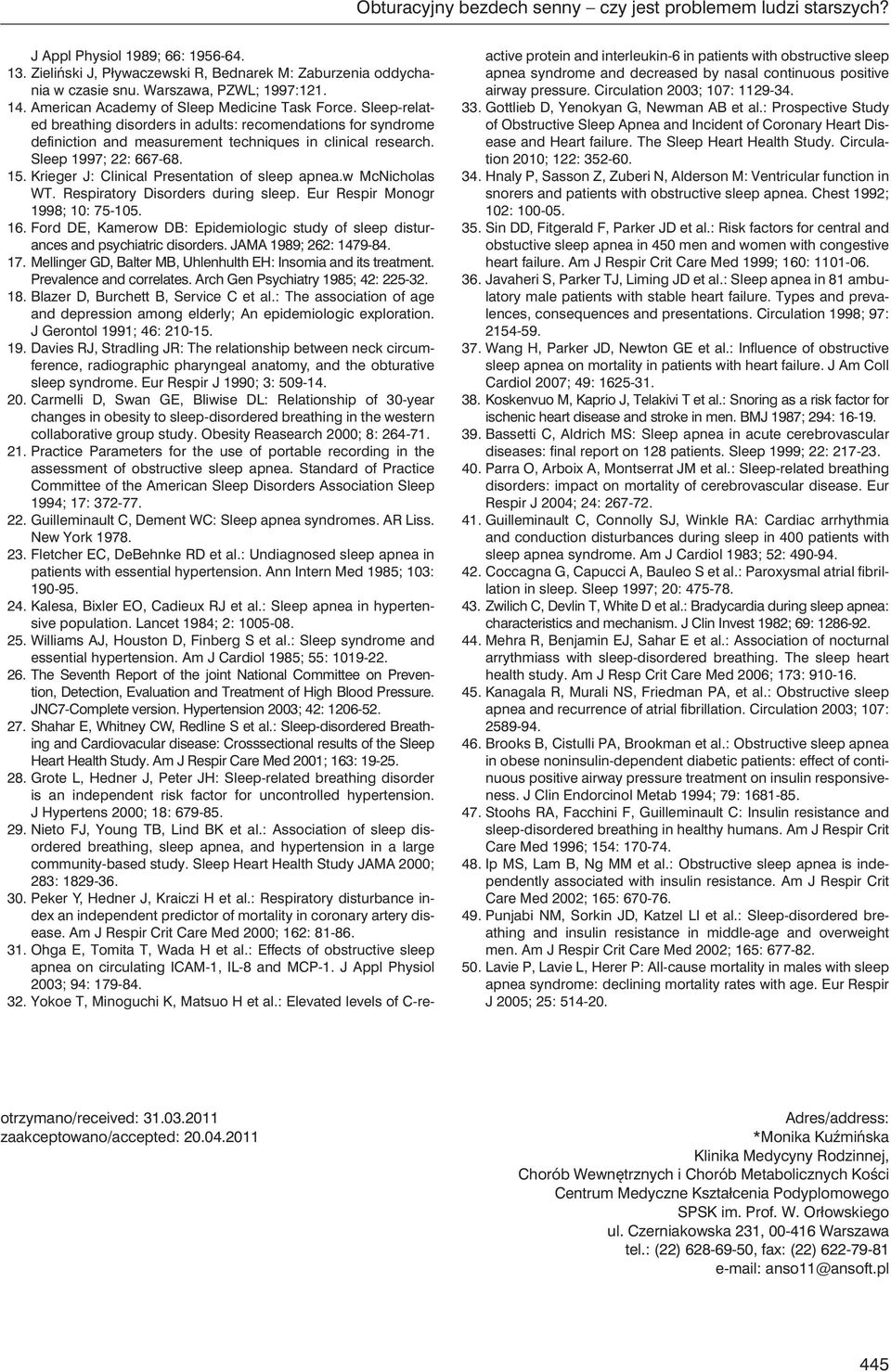 Obturacyjny bezdech senny – czy jest problemem ludzi starszych?

J Appl Physiol 1989; 66: 1956-64.
13. Zieliński J, Pływaczewski R, Bednarek M: Zaburzenia oddychania w czasie snu. Warszawa, PZWL; 1997:121.
14. American Academy of Sleep Medicine Task Force. Sleep-related breathing disorders in adults: recomendations for syndrome definiction and measurement techniques in clinical research. Sleep 1997; 22: 667-68.
15. Krieger J: Clinical Presentation of sleep apnea.w McNicholas WT. Respiratory Disorders during sleep. Eur Respir Monogr 1998; 10: 75-105.
16. Ford DE, Kamerow DB: Epidemiologic study of sleep disturances and psychiatric disorders. JAMA 1989; 262: 1479-84.
17. Mellinger GD, Balter MB, Uhlenhulth EH: Insomia and its treatment. Prevalence and correlates. Arch Gen Psychiatry 1985; 42: 225-32.
18. Blazer D, Burchett B, Service C et al.: The association of age and depression among elderly; An epidemiologic exploration. J Gerontol 1991; 46: 210-15.
19. Davies RJ, Stradling JR: The relationship between neck circumference, radiographic pharyngeal anatomy, and the obturative sleep syndrome. Eur Respir J 1990; 3: 509-14.
20. Carmelli D, Swan GE, Bliwise DL: Relationship of 30-year changes in obesity to sleep-disordered breathing in the western collaborative group study. Obesity Reasearch 2000; 8: 264-71.
21. Practice Parameters for the use of portable recording in the assessment of obstructive sleep apnea. Standard of Practice Committee of the American Sleep Disorders Association Sleep 1994; 17: 372-77.
22. Guilleminault C, Dement WC: Sleep apnea syndromes. AR Liss. New York 1978.
23. Fletcher EC, DeBehnke RD et al.: Undiagnosed sleep apnea in patients with essential hypertension. Ann Intern Med 1985; 103: 190-95.
24. Kalesa, Bixler EO, Cadieux RJ et al.: Sleep apnea in hypertensive population. Lancet 1984; 2: 1005-08.
25. Williams AJ, Houston D, Finberg S et al.: Sleep syndrome and essential hypertension. Am J Cardiol 1985; 55: 1019-22.
26. The Seventh Report of the joint National Committee on Prevention, Detection, Evaluation and Treatment of High Blood Pressure. JNC7-Complete version. Hypertension 2003; 42: 1206-52.
27. Shahar E, Whitney CW, Redline S et al.: Sleep-disordered Breathing and Cardiovacular disease: Crosssectional results of the Sleep Heart Health Study. Am J Respir Care Med 2001; 163: 19-25.
28. Grote L, Hedner J, Peter JH: Sleep-related breathing disorder is an independent risk factor for uncontrolled hypertension. J Hypertens 2000; 18: 679-85.
29. Nieto FJ, Young TB, Lind BK et al.: Association of sleep disordered breathing, sleep apnea, and hypertension in a large community-based study. Sleep Heart Health Study JAMA 2000; 283: 1829-36.
30. Peker Y, Hedner J, Kraiczi H et al.: Respiratory disturbance index an independent predictor of mortality in coronary artery disease. Am J Respir Crit Care Med 2000; 162: 81-86.
31. Ohga E, Tomita T, Wada H et al.: Effects of obstructive sleep apnea on circulating ICAM-1, IL-8 and MCP-1. J Appl Physiol 2003; 94: 179-84.
32. Yokoe T, Minoguchi K, Matsuo H et al.: Elevated levels of C-reactive protein and interleukin-6 in patients with obstructive sleep apnea syndrome and decreased by nasal continuous positive airway pressure. Circulation 2003; 107: 1129-34.
33. Gottlieb D, Yenokyan G, Newman AB et al.: Prospective Study of Obstructive Sleep Apnea and Incident of Coronary Heart Disease and Heart failure. The Sleep Heart Health Study. Circulation 2010; 122: 352-60.
34. Hnaly P, Sasson Z, Zuberi N, Alderson M: Ventricular function in snorers and patients with obstructive sleep apnea. Chest 1992; 102: 100-05.
35. Sin DD, Fitgerald F, Parker JD et al.: Risk factors for central and obstuctive sleep apnea in 450 men and women with congestive heart failure. Am J Respir Crit Care Med 1999; 160: 1101-06.
36. Javaheri S, Parker TJ, Liming JD et al.: Sleep apnea in 81 ambulatory male patients with stable heart failure. Types and prevalences, consequences and presentations. Circulation 1998; 97: 2154-59.
37. Wang H, Parker JD, Newton GE et al.: Influence of obstructive sleep apnea on mortality in patients with heart failure. J Am Coll Cardiol 2007; 49: 1625-31.
38. Koskenvuo M, Kaprio J, Telakivi T et al.: Snoring as a risk factor for ischenic heart disease and stroke in men. BMJ 1987; 294: 16-19.
39. Bassetti C, Aldrich MS: Sleep apnea in acute cerebrovascular diseases: final report on 128 patients. Sleep 1999; 22: 217-23.
40. Parra O, Arboix A, Montserrat JM et al.: Sleep-related breathing disorders: impact on mortality of cerebrovascular disease. Eur Respir J 2004; 24: 267-72.
41. Guilleminault C, Connolly SJ, Winkle RA: Cardiac arrhythmia and conduction disturbances during sleep in 400 patients with sleep apnea syndrome. Am J Cardiol 1983; 52: 490-94.
42. Coccagna G, Capucci A, Bauleo S et al.: Paroxysmal atrial fibrillation in sleep. Sleep 1997; 20: 475-78.
43. Zwilich C, Devlin T, White D et al.: Bradycardia during sleep apnea: characteristics and mechanism. J Clin Invest 1982; 69: 1286-92.
44. Mehra R, Benjamin EJ, Sahar E et al.: Association of nocturnal arrythmiass with sleep-disordered breathing. The sleep heart health study. Am J Resp Crit Care Med 2006; 173: 910-16.
45. Kanagala R, Murali NS, Friedman PA, et al.: Obstructive sleep apnea and recurrence of atrial fibrillation. Circulation 2003; 107: 2589-94.
46. Brooks B, Cistulli PA, Brookman et al.: Obstructive sleep apnea in obese noninsulin-dependent diabetic patients: effect of continuous positive airway pressure treatment on insulin responsiveness. J Clin Endorcinol Metab 1994; 79: 1681-85.
47. Stoohs RA, Facchini F, Guilleminault C: Insulin resistance and sleep-disordered breathing in healthy humans. Am J Respir Crit Care Med 1996; 154: 170-74.
48. Ip MS, Lam B, Ng MM et al.: Obstructive sleep apnea is independently associated with insulin resistance. Am J Respir Crit Care Med 2002; 165: 670-76.
49. Punjabi NM, Sorkin JD, Katzel LI et al.: Sleep-disordered breathing and insulin resistance in middle-age and overweight men. Am J Respir Crit Care Med 2002; 165: 677-82.
50. Lavie P, Lavie L, Herer P: All-cause mortality in males with sleep apnea syndrome: declining mortality rates with age. Eur Respir J 2005; 25: 514-20.

otrzymano/received: 31.03.2011
zaakceptowano/accepted: 20.04.2011

Adres/address:
*Monika Kuźmińska
Klinika Medycyny Rodzinnej,
Chorób Wewnętrznych i Chorób Metabolicznych Kości
Centrum Medyczne Kształcenia Podyplomowego
SPSK im. Prof. W. Orłowskiego
ul. Czerniakowska 231, 00-416 Warszawa
tel.: (22) 628-69-50, fax: (22) 622-79-81
e-mail: anso11@ansoft.pl

445